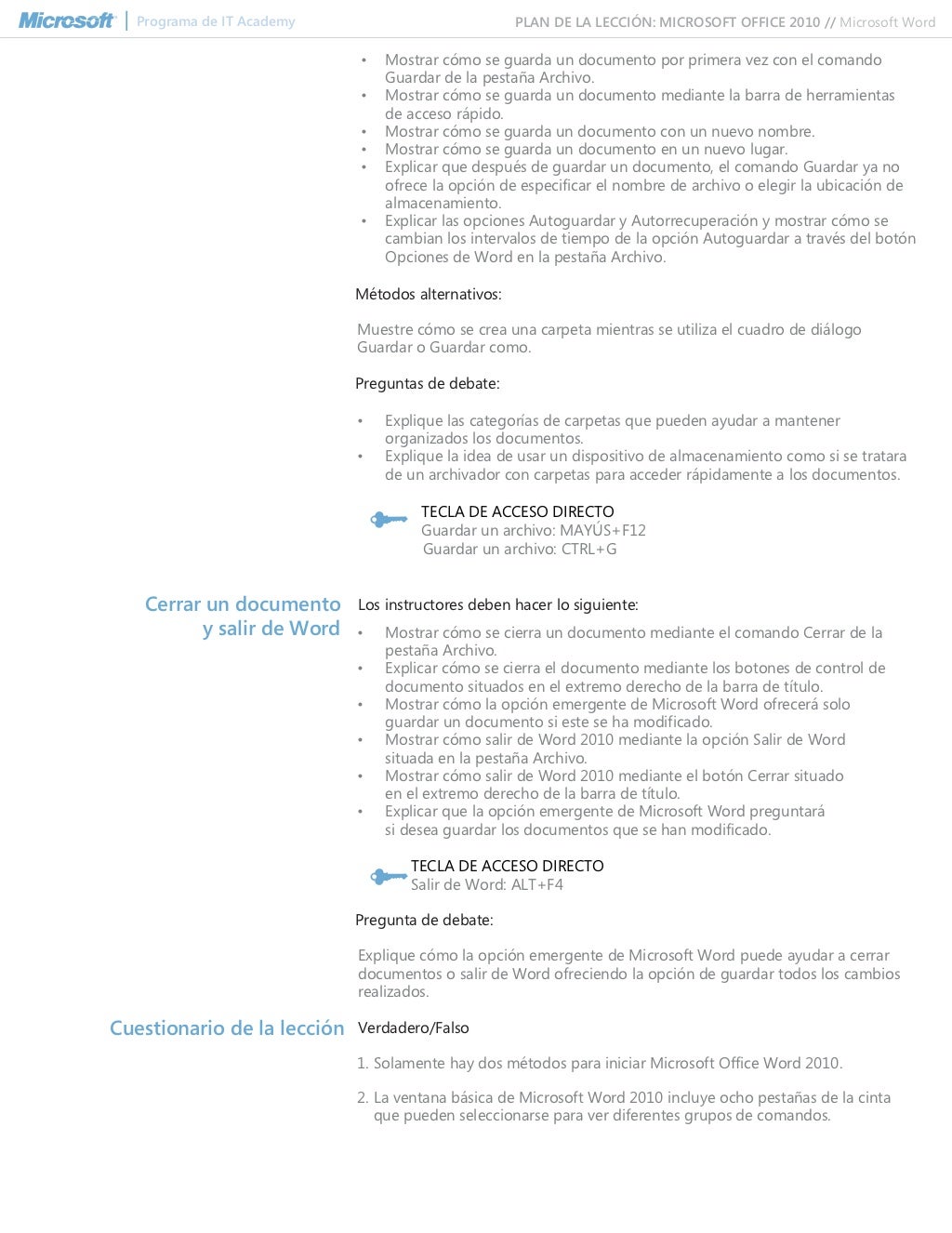 Microsoft | Programa de IT Academy

PLAN DE LA LECCIÓN: MICROSOFT OFFICE 2010 // Microsoft Word

• Mostrar cómo se guarda un documento por primera vez con el comando Guardar de la pestaña Archivo.
• Mostrar cómo se guarda un documento mediante la barra de herramientas de acceso rápido.
• Mostrar cómo se guarda un documento con un nuevo nombre.
• Mostrar cómo se guarda un documento en un nuevo lugar.
• Explicar que después de guardar un documento, el comando Guardar ya no ofrece la opción de especificar el nombre de archivo o elegir la ubicación de almacenamiento.
• Explicar las opciones Autoguardar y Autorrecuperación y mostrar cómo se cambian los intervalos de tiempo de la opción Autoguardar a través del botón Opciones de Word en la pestaña Archivo.

Métodos alternativos:

Muestre cómo se crea una carpeta mientras se utiliza el cuadro de diálogo Guardar o Guardar como.

Preguntas de debate:

• Explique las categorías de carpetas que pueden ayudar a mantener organizados los documentos.
• Explique la idea de usar un dispositivo de almacenamiento como si se tratara de un archivador con carpetas para acceder rápidamente a los documentos.

TECLA DE ACCESO DIRECTO
Guardar un archivo: MAYÚS+F12
Guardar un archivo: CTRL+G

Cerrar un documento y salir de Word

Los instructores deben hacer lo siguiente:
• Mostrar cómo se cierra un documento mediante el comando Cerrar de la pestaña Archivo.
• Explicar cómo se cierra el documento mediante los botones de control de documento situados en el extremo derecho de la barra de título.
• Mostrar cómo la opción emergente de Microsoft Word ofrecerá solo guardar un documento si este se ha modificado.
• Mostrar cómo salir de Word 2010 mediante la opción Salir de Word situada en la pestaña Archivo.
• Mostrar cómo salir de Word 2010 mediante el botón Cerrar situado en el extremo derecho de la barra de título.
• Explicar que la opción emergente de Microsoft Word preguntará si desea guardar los documentos que se han modificado.

TECLA DE ACCESO DIRECTO
Salir de Word: ALT+F4

Pregunta de debate:

Explique cómo la opción emergente de Microsoft Word puede ayudar a cerrar documentos o salir de Word ofreciendo la opción de guardar todos los cambios realizados.

Cuestionario de la lección

Verdadero/Falso

1. Solamente hay dos métodos para iniciar Microsoft Office Word 2010.

2. La ventana básica de Microsoft Word 2010 incluye ocho pestañas de la cinta que pueden seleccionarse para ver diferentes grupos de comandos.